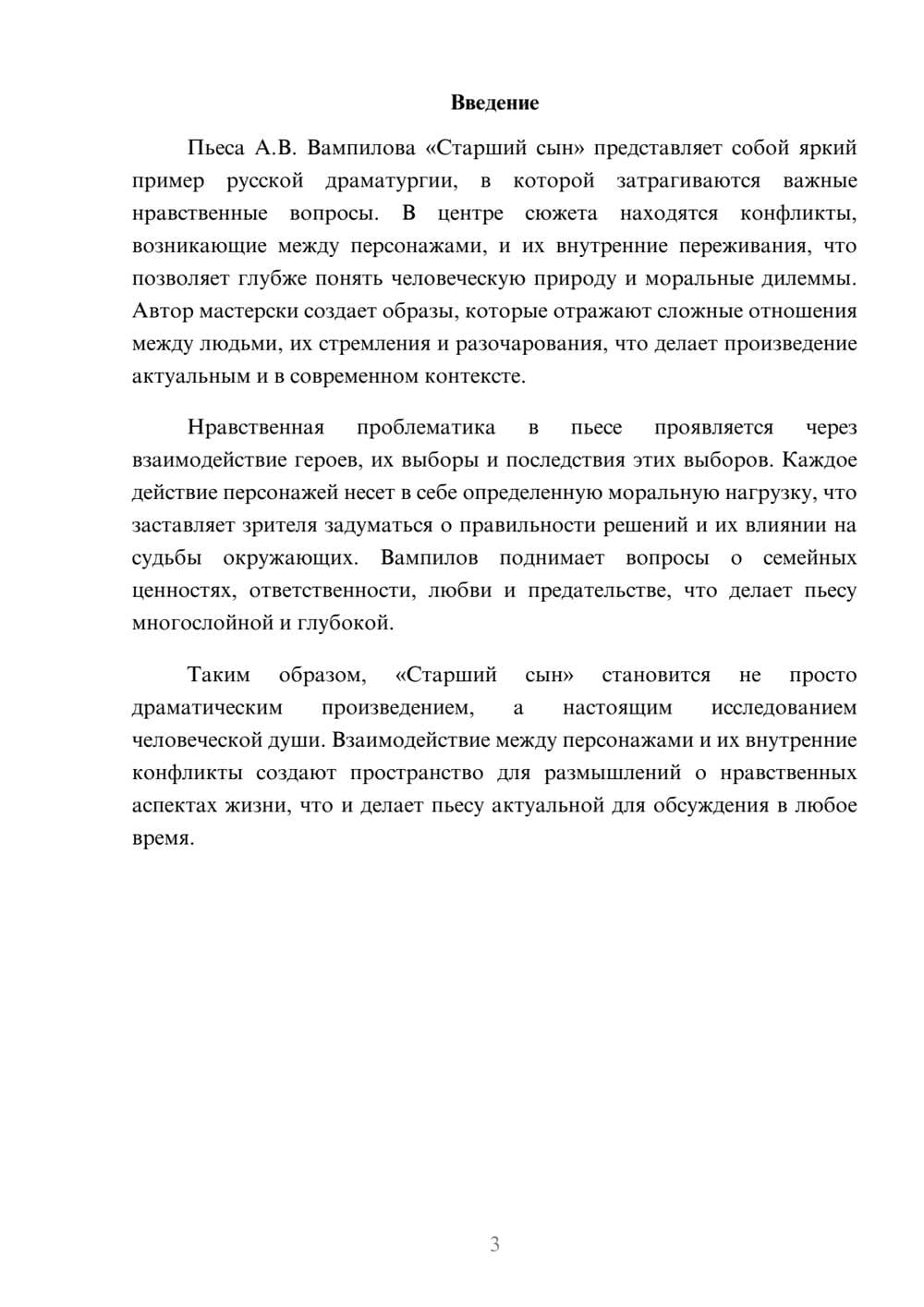 Введение

Пьеса А.В. Вампилова «Старший сын» представляет собой яркий пример русской драматургии, в которой затрагиваются важные нравственные вопросы. В центре сюжета находятся конфликты, возникающие между персонажами, и их внутренние переживания, что позволяет глубже понять человеческую природу и моральные дилеммы. Автор мастерски создает образы, которые отражают сложные отношения между людьми, их стремления и разочарования, что делает произведение актуальным и в современном контексте.

Нравственная проблематика в пьесе проявляется через взаимодействие героев, их выборы и последствия этих выборов. Каждое действие персонажей несет в себе определенную моральную нагрузку, что заставляет зрителя задуматься о правильности решений и их влиянии на судьбы окружающих. Вампилов поднимает вопросы о семейных ценностях, ответственности, любви и предательстве, что делает пьесу многослойной и глубокой.

Таким образом, «Старший сын» становится не просто драматическим произведением, а настоящим исследованием человеческой души. Взаимодействие между персонажами и их внутренние конфликты создают пространство для размышлений о нравственных аспектах жизни, что и делает пьесу актуальной для обсуждения в любое время.

3